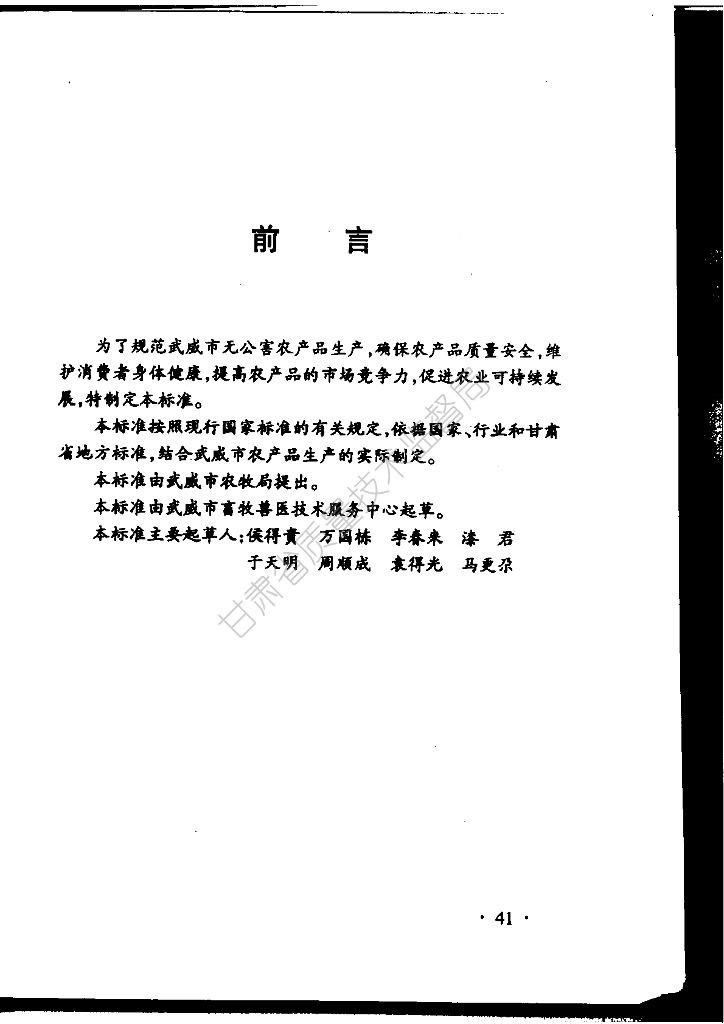 前　言

为了规范武威市无公害农产品生产，确保农产品质量安全，维护消费者身体健康，提高农产品的市场竞争力，促进农业可持续发展，特制定本标准。

本标准按照现行国家标准的有关规定，依据国家、行业和甘肃省地方标准，结合武威市农产品生产的实际制定。

本标准由武威市农牧局提出。

本标准由武威市畜牧兽医技术服务中心起草。

本标准主要起草人：侯得贵　万国栋　李春来　漆　君
于天明　周顺成　袁得光　马更尕

甘肃省质量技术监督局

· 41 ·